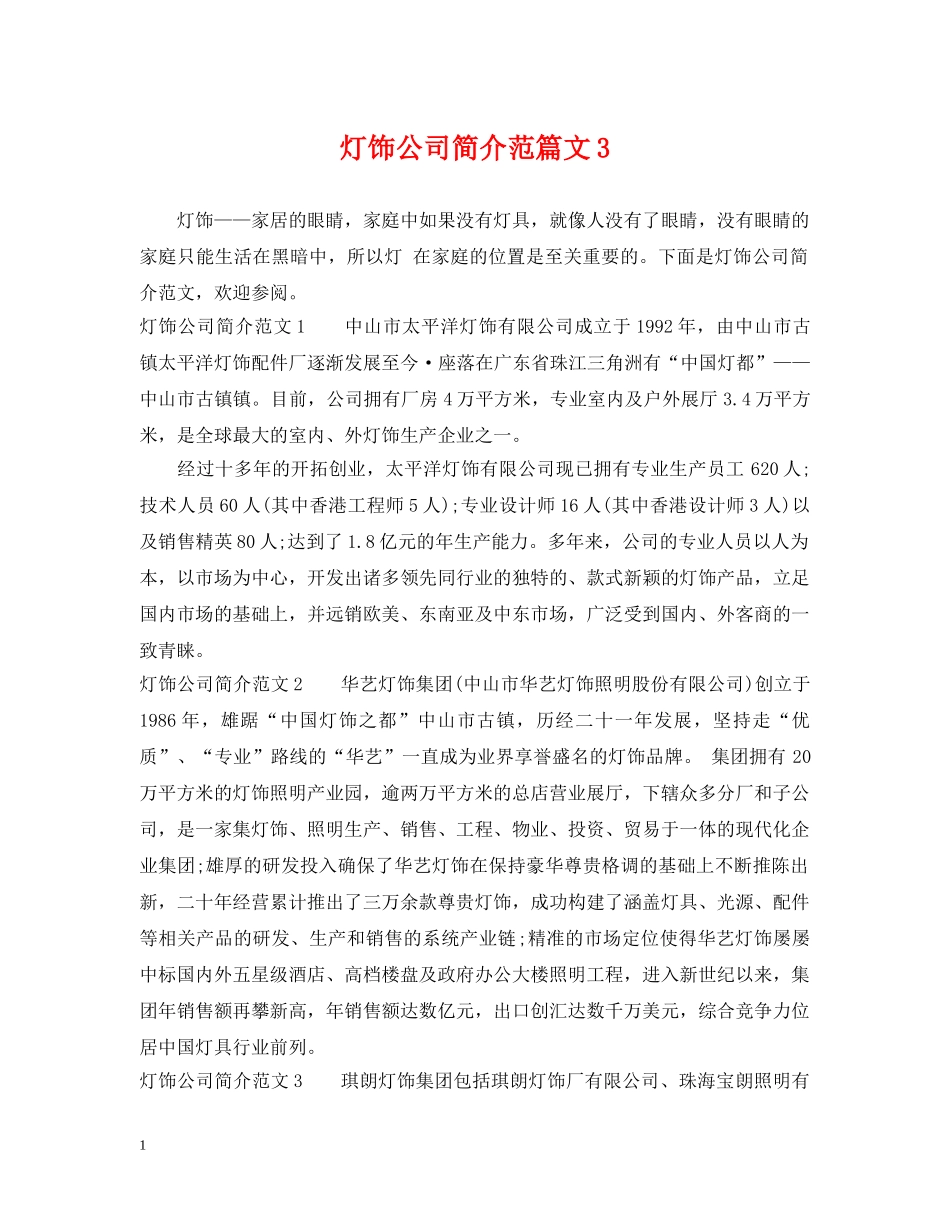 灯饰公司简介范篇文3

灯饰——家居的眼睛，家庭中如果没有灯具，就像人没有了眼睛，没有眼睛的家庭只能生活在黑暗中，所以灯 在家庭的位置是至关重要的。下面是灯饰公司简介范文，欢迎参阅。

灯饰公司简介范文1　　中山市太平洋灯饰有限公司成立于1992年，由中山市古镇太平洋灯饰配件厂逐渐发展至今·座落在广东省珠江三角洲有“中国灯都”——中山市古镇镇。目前，公司拥有厂房4万平方米，专业室内及户外展厅3.4万平方米，是全球最大的室内、外灯饰生产企业之一。

经过十多年的开拓创业，太平洋灯饰有限公司现已拥有专业生产员工620人;技术人员60人(其中香港工程师5人);专业设计师16人(其中香港设计师3人)以及销售精英80人;达到了1.8亿元的年生产能力。多年来，公司的专业人员以人为本，以市场为中心，开发出诸多领先同行业的独特的、款式新颖的灯饰产品，立足国内市场的基础上，并远销欧美、东南亚及中东市场，广泛受到国内、外客商的一致青睐。

灯饰公司简介范文2　　华艺灯饰集团(中山市华艺灯饰照明股份有限公司)创立于1986年，雄踞“中国灯饰之都”中山市古镇，历经二十一年发展，坚持走“优质”、“专业”路线的“华艺”一直成为业界享誉盛名的灯饰品牌。 集团拥有20万平方米的灯饰照明产业园，逾两万平方米的总店营业展厅，下辖众多分厂和子公司，是一家集灯饰、照明生产、销售、工程、物业、投资、贸易于一体的现代化企业集团;雄厚的研发投入确保了华艺灯饰在保持豪华尊贵格调的基础上不断推陈出新，二十年经营累计推出了三万余款尊贵灯饰，成功构建了涵盖灯具、光源、配件等相关产品的研发、生产和销售的系统产业链;精准的市场定位使得华艺灯饰屡屡中标国内外五星级酒店、高档楼盘及政府办公大楼照明工程，进入新世纪以来，集团年销售额再攀新高，年销售额达数亿元，出口创汇达数千万美元，综合竞争力位居中国灯具行业前列。

灯饰公司简介范文3　　琪朗灯饰集团包括琪朗灯饰厂有限公司、珠海宝朗照明有

1